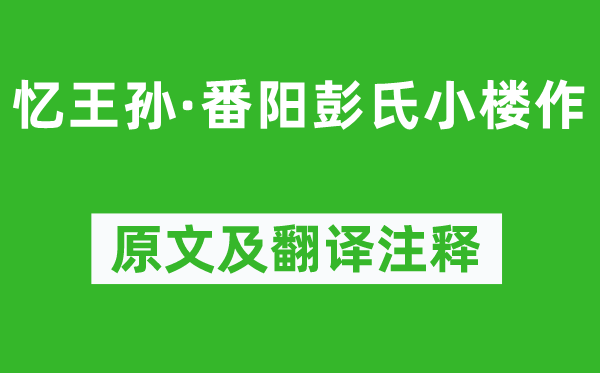 忆王孙·番阳彭氏小楼作

原文及翻译注释